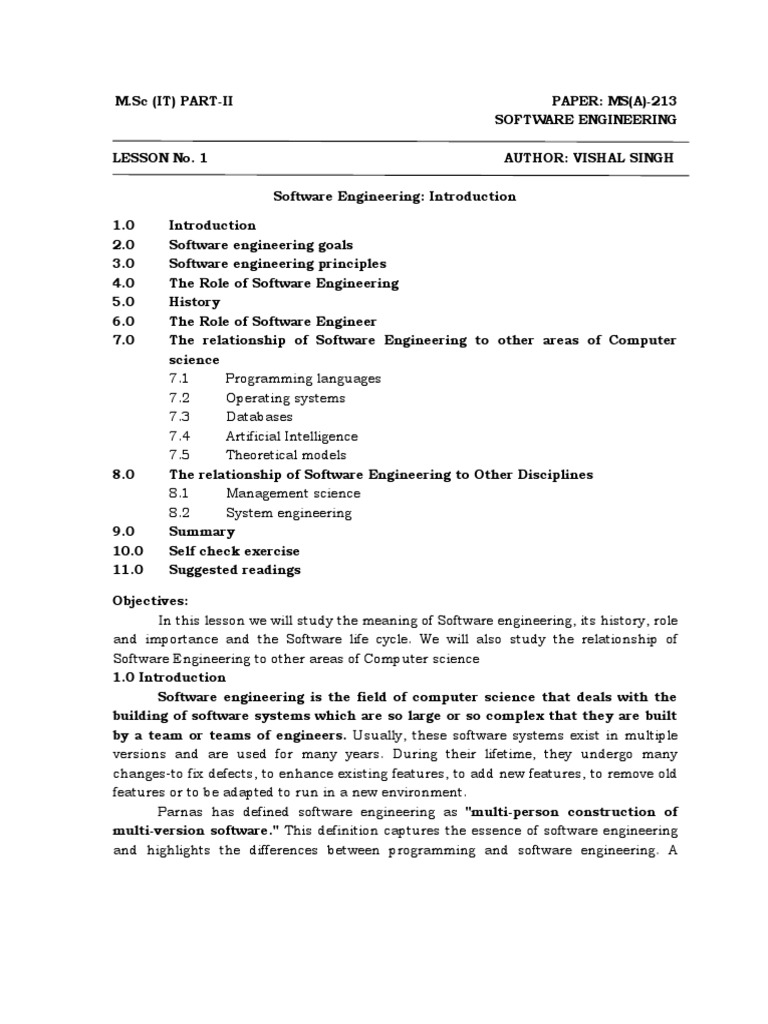 M.Sc (IT) PART-II

PAPER: MS(A)-213
SOFTWARE ENGINEERING

LESSON No. 1

AUTHOR: VISHAL SINGH

Software Engineering: Introduction

1.0 Introduction
2.0 Software engineering goals
3.0 Software engineering principles
4.0 The Role of Software Engineering
5.0 History
6.0 The Role of Software Engineer
7.0 The relationship of Software Engineering to other areas of Computer science
7.1 Programming languages
7.2 Operating systems
7.3 Databases
7.4 Artificial Intelligence
7.5 Theoretical models
8.0 The relationship of Software Engineering to Other Disciplines
8.1 Management science
8.2 System engineering
9.0 Summary
10.0 Self check exercise
11.0 Suggested readings

Objectives:

In this lesson we will study the meaning of Software engineering, its history, role and importance and the Software life cycle. We will also study the relationship of Software Engineering to other areas of Computer science

1.0 Introduction

Software engineering is the field of computer science that deals with the building of software systems which are so large or so complex that they are built by a team or teams of engineers. Usually, these software systems exist in multiple versions and are used for many years. During their lifetime, they undergo many changes-to fix defects, to enhance existing features, to add new features, to remove old features or to be adapted to run in a new environment.

Parnas has defined software engineering as "multi-person construction of multi-version software." This definition captures the essence of software engineering and highlights the differences between programming and software engineering. A